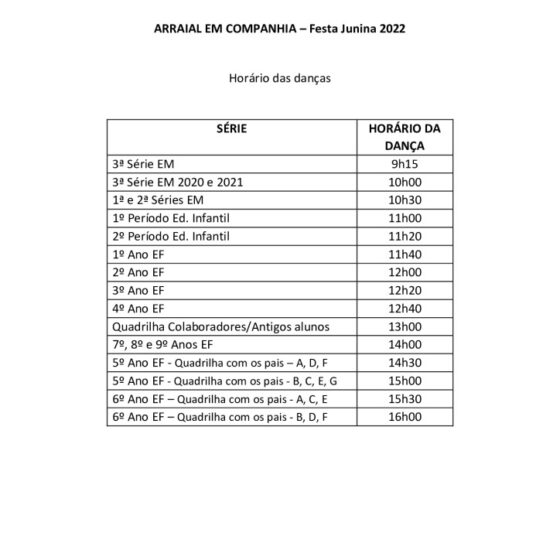 ARRAIAL EM COMPANHIA – Festa Junina 2022

Horário das danças

| SÉRIE | HORÁRIO DA DANÇA |
|---|---|
| 3ª Série EM | 9h15 |
| 3ª Série EM 2020 e 2021 | 10h00 |
| 1ª e 2ª Séries EM | 10h30 |
| 1º Período Ed. Infantil | 11h00 |
| 2º Período Ed. Infantil | 11h20 |
| 1º Ano EF | 11h40 |
| 2º Ano EF | 12h00 |
| 3º Ano EF | 12h20 |
| 4º Ano EF | 12h40 |
| Quadrilha Colaboradores/Antigos alunos | 13h00 |
| 7º, 8º e 9º Anos EF | 14h00 |
| 5º Ano EF - Quadrilha com os pais – A, D, F | 14h30 |
| 5º Ano EF - Quadrilha com os pais - B, C, E, G | 15h00 |
| 6º Ano EF – Quadrilha com os pais - A, C, E | 15h30 |
| 6º Ano EF – Quadrilha com os pais - B, D, F | 16h00 |